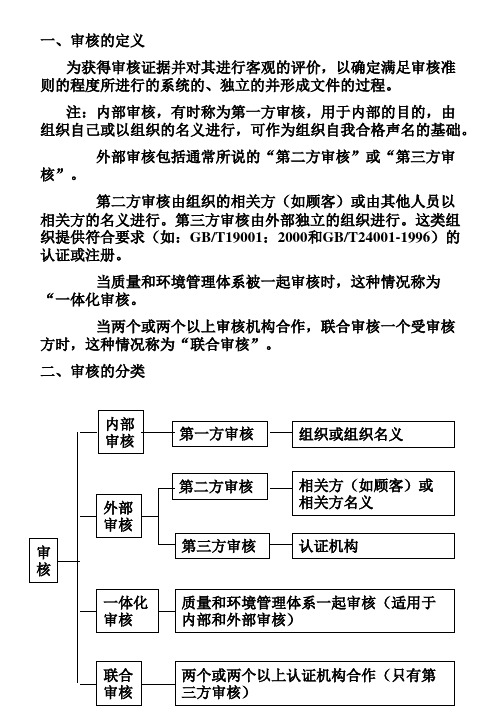 一、审核的定义

为获得审核证据并对其进行客观的评价，以确定满足审核准则的程度所进行的系统的、独立的并形成文件的过程。

注：内部审核，有时称为第一方审核，用于内部的目的，由组织自己或以组织的名义进行，可作为组织自我合格声名的基础。

外部审核包括通常所说的“第二方审核”或“第三方审核”。

第二方审核由组织的相关方（如顾客）或由其他人员以相关方的名义进行。第三方审核由外部独立的组织进行。这类组织提供符合要求（如：GB/T19001：2000和GB/T24001-1996）的认证或注册。

当质量和环境管理体系被一起审核时，这种情况称为“一体化审核。

当两个或两个以上审核机构合作，联合审核一个受审核方时，这种情况称为“联合审核”。

二、审核的分类

审核

内部审核

第一方审核

组织或组织名义

外部审核

第二方审核

相关方（如顾客）或相关方名义

第三方审核

认证机构

一体化审核

质量和环境管理体系一起审核（适用于内部和外部审核）

联合审核

两个或两个以上认证机构合作（只有第三方审核）